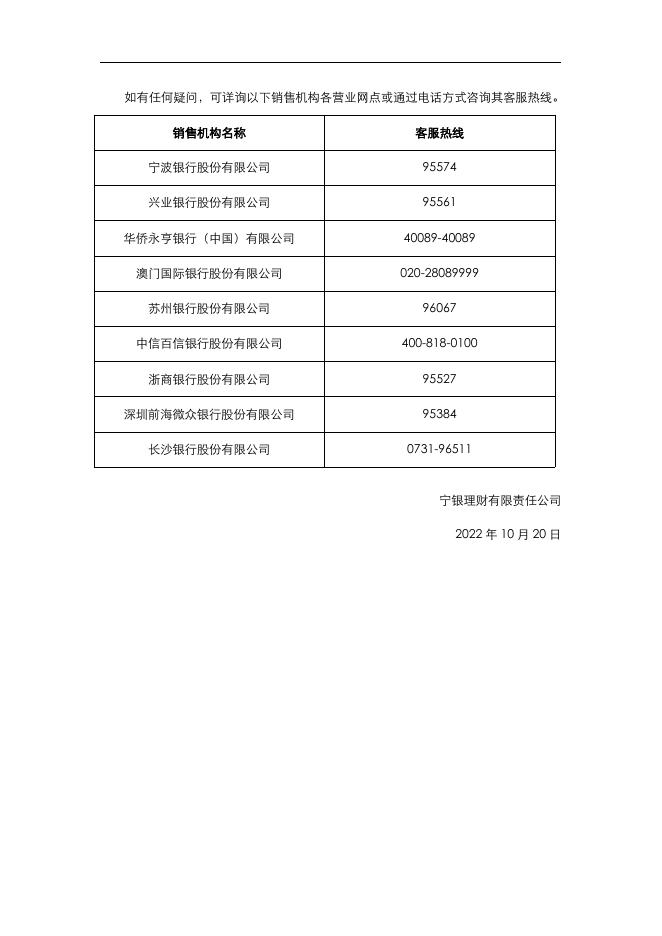 如有任何疑问，可详询以下销售机构各营业网点或通过电话方式咨询其客服热线。

| 销售机构名称 | 客服热线 |
|---|---|
| 宁波银行股份有限公司 | 95574 |
| 兴业银行股份有限公司 | 95561 |
| 华侨永亨银行（中国）有限公司 | 40089-40089 |
| 澳门国际银行股份有限公司 | 020-28089999 |
| 苏州银行股份有限公司 | 96067 |
| 中信百信银行股份有限公司 | 400-818-0100 |
| 浙商银行股份有限公司 | 95527 |
| 深圳前海微众银行股份有限公司 | 95384 |
| 长沙银行股份有限公司 | 0731-96511 |

宁银理财有限责任公司

2022 年 10 月 20 日